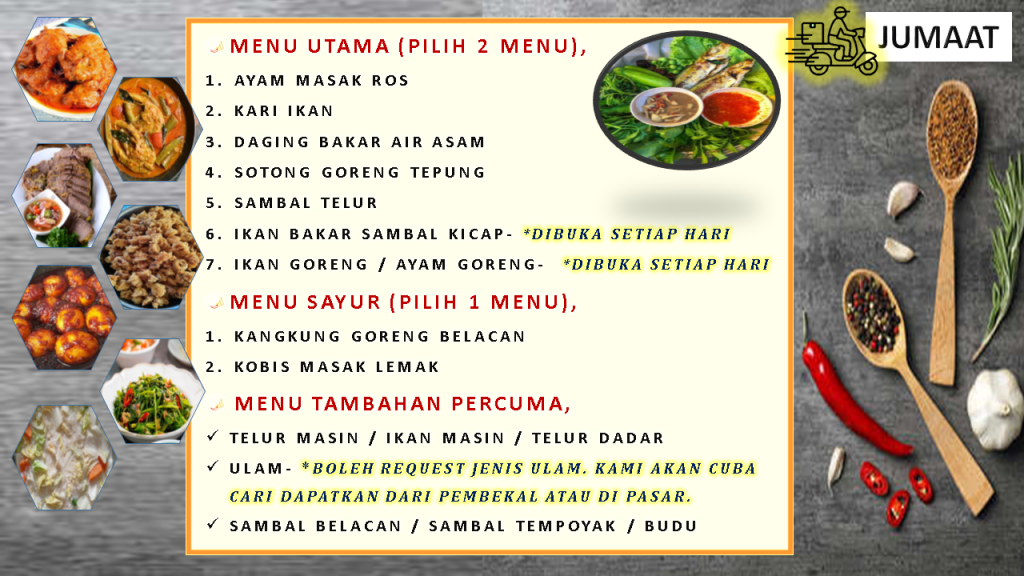 JUMAAT

MENU UTAMA (PILIH 2 MENU),

1. AYAM MASAK ROS
2. KARI IKAN
3. DAGING BAKAR AIR ASAM
4. SOTONG GORENG TEPUNG
5. SAMBAL TELUR
6. IKAN BAKAR SAMBAL KICAP- *DIBUKA SETIAP HARI
7. IKAN GORENG / AYAM GORENG- *DIBUKA SETIAP HARI

MENU SAYUR (PILIH 1 MENU),

1. KANGKUNG GORENG BELACAN
2. KOBIS MASAK LEMAK

MENU TAMBAHAN PERCUMA,

✓ TELUR MASIN / IKAN MASIN / TELUR DADAR
✓ ULAM- *BOLEH REQUEST JENIS ULAM. KAMI AKAN CUBA CARI DAPATKAN DARI PEMBEKAL ATAU DI PASAR.
✓ SAMBAL BELACAN / SAMBAL TEMPOYAK / BUDU